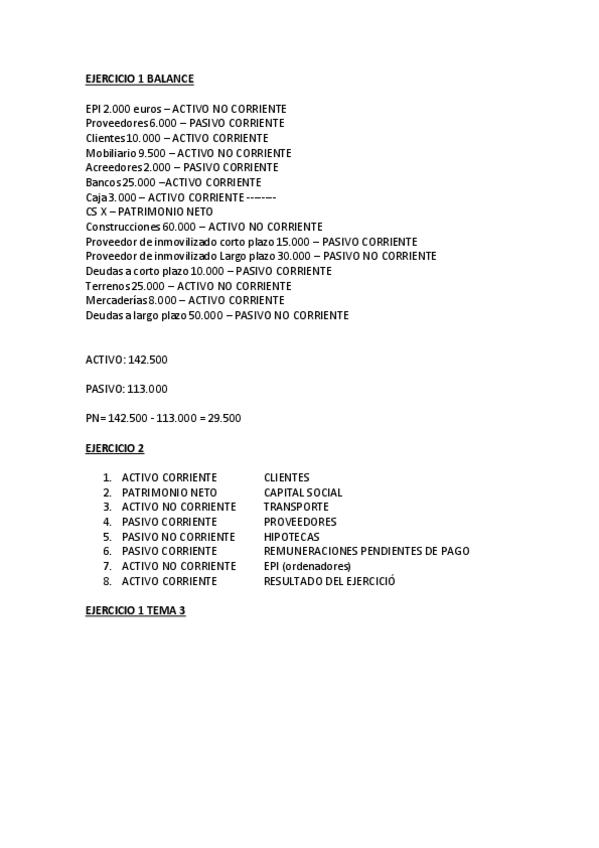 EJERCICIO 1 BALANCE

EPI 2.000 euros – ACTIVO NO CORRIENTE
Proveedores 6.000 – PASIVO CORRIENTE
Clientes 10.000 – ACTIVO CORRIENTE
Mobiliario 9.500 – ACTIVO NO CORRIENTE
Acreedores 2.000 – PASIVO CORRIENTE
Bancos 25.000 –ACTIVO CORRIENTE
Caja 3.000 – ACTIVO CORRIENTE --------
CS X – PATRIMONIO NETO
Construcciones 60.000 – ACTIVO NO CORRIENTE
Proveedor de inmovilizado corto plazo 15.000 – PASIVO CORRIENTE
Proveedor de inmovilizado Largo plazo 30.000 – PASIVO NO CORRIENTE
Deudas a corto plazo 10.000 – PASIVO CORRIENTE
Terrenos 25.000 – ACTIVO NO CORRIENTE
Mercaderías 8.000 – ACTIVO CORRIENTE
Deudas a largo plazo 50.000 – PASIVO NO CORRIENTE

ACTIVO: 142.500

PASIVO: 113.000

PN= 142.500 - 113.000 = 29.500

EJERCICIO 2

1. ACTIVO CORRIENTE CLIENTES
2. PATRIMONIO NETO CAPITAL SOCIAL
3. ACTIVO NO CORRIENTE TRANSPORTE
4. PASIVO CORRIENTE PROVEEDORES
5. PASIVO NO CORRIENTE HIPOTECAS
6. PASIVO CORRIENTE REMUNERACIONES PENDIENTES DE PAGO
7. ACTIVO NO CORRIENTE EPI (ordenadores)
8. ACTIVO CORRIENTE RESULTADO DEL EJERCICIÓ

EJERCICIO 1 TEMA 3